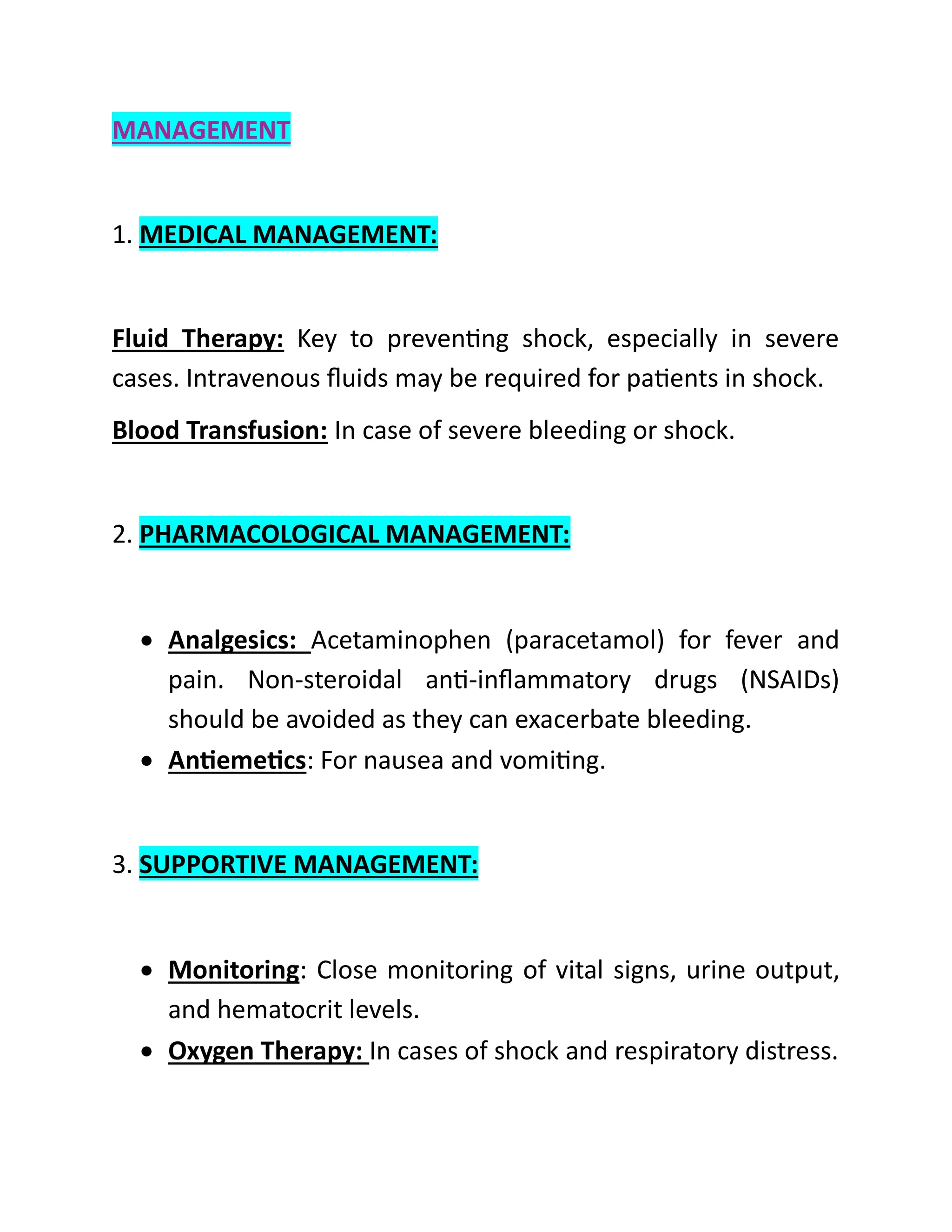 MANAGEMENT

1. MEDICAL MANAGEMENT:

Fluid Therapy: Key to preventing shock, especially in severe cases. Intravenous fluids may be required for patients in shock.

Blood Transfusion: In case of severe bleeding or shock.

2. PHARMACOLOGICAL MANAGEMENT:

• Analgesics: Acetaminophen (paracetamol) for fever and pain. Non-steroidal anti-inflammatory drugs (NSAIDs) should be avoided as they can exacerbate bleeding.
• Antiemetics: For nausea and vomiting.

3. SUPPORTIVE MANAGEMENT:

• Monitoring: Close monitoring of vital signs, urine output, and hematocrit levels.
• Oxygen Therapy: In cases of shock and respiratory distress.